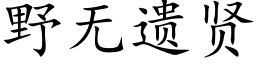 野无遗贤